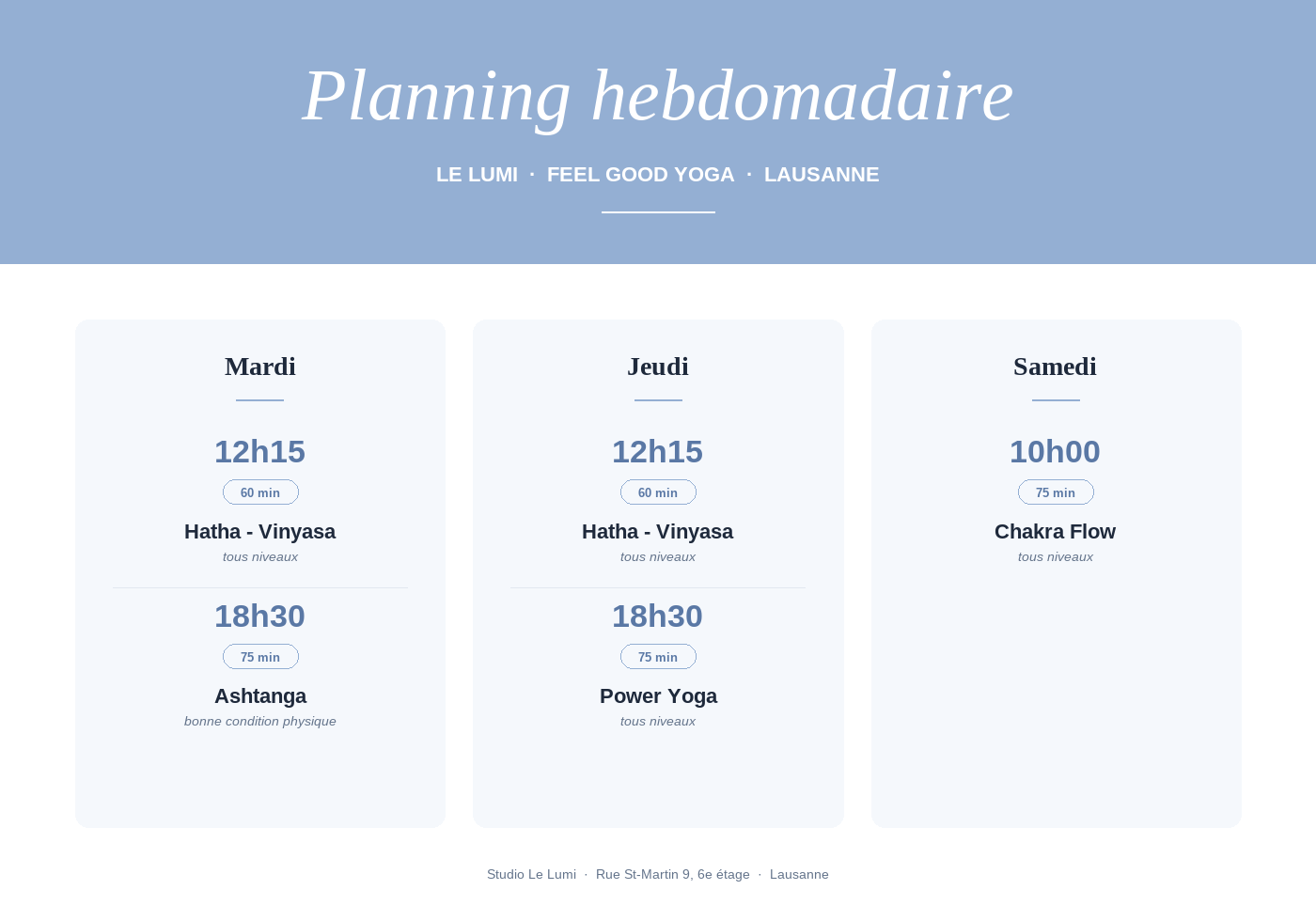 Planning hebdomadaire

LE LUMI · FEEL GOOD YOGA · LAUSANNE

Mardi

12h15
60 min
Hatha - Vinyasa
tous niveaux

18h30
75 min
Ashtanga
bonne condition physique

Jeudi

12h15
60 min
Hatha - Vinyasa
tous niveaux

18h30
75 min
Power Yoga
tous niveaux

Samedi

10h00
75 min
Chakra Flow
tous niveaux

Studio Le Lumi · Rue St-Martin 9, 6e étage · Lausanne